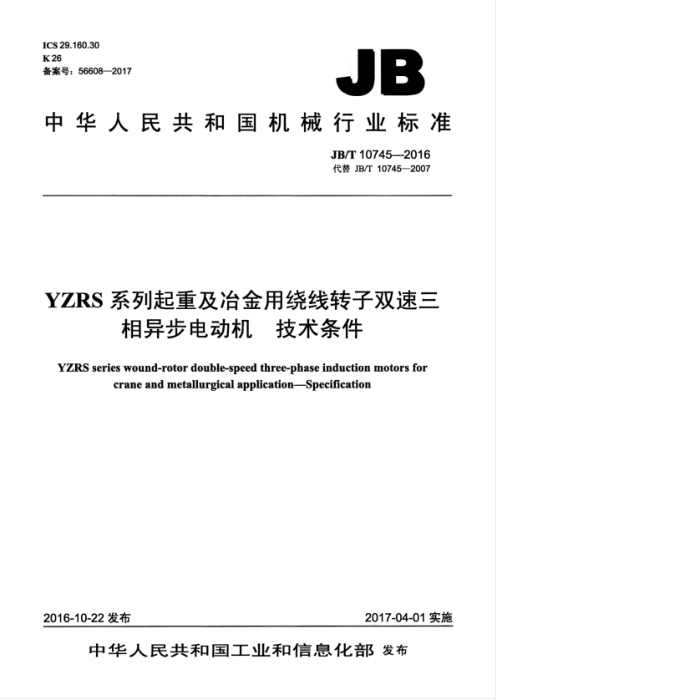 ICS 29.160.30
K 26
备案号：56608—2017

JB

中华人民共和国机械行业标准

JB/T 10745—2016
代替 JB/T 10745—2007

YZRS 系列起重及冶金用绕线转子双速三相异步电动机　技术条件

YZRS series wound-rotor double-speed three-phase induction motors for crane and metallurgical application—Specification

2016-10-22 发布　　2017-04-01 实施

中华人民共和国工业和信息化部 发布